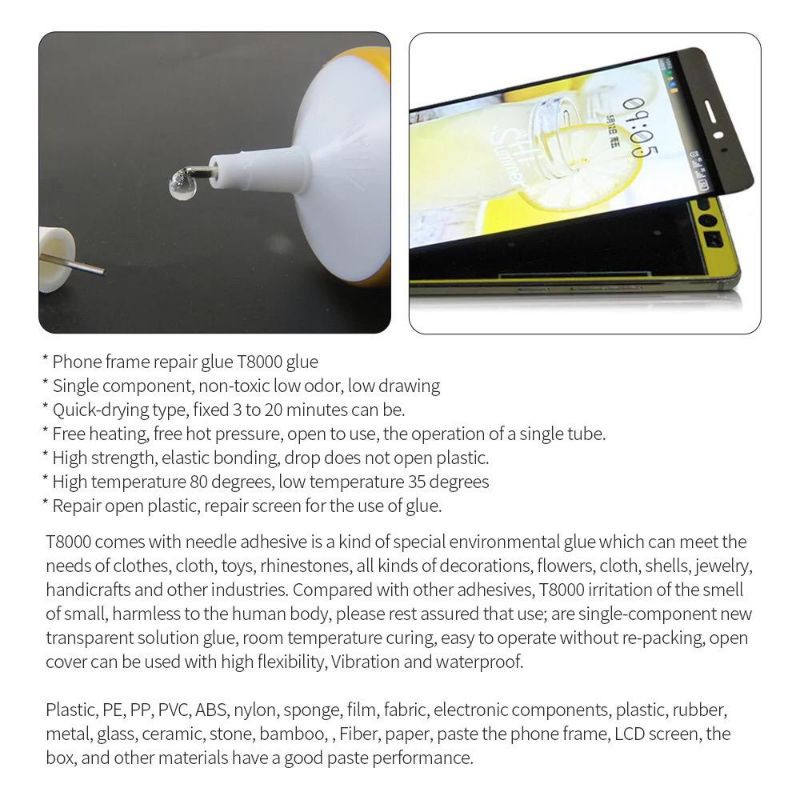 * Phone frame repair glue T8000 glue
* Single component, non-toxic low odor, low drawing
* Quick-drying type, fixed 3 to 20 minutes can be.
* Free heating, free hot pressure, open to use, the operation of a single tube.
* High strength, elastic bonding, drop does not open plastic.
* High temperature 80 degrees, low temperature 35 degrees
* Repair open plastic, repair screen for the use of glue.

T8000 comes with needle adhesive is a kind of special environmental glue which can meet the needs of clothes, cloth, toys, rhinestones, all kinds of decorations, flowers, cloth, shells, jewelry, handicrafts and other industries. Compared with other adhesives, T8000 irritation of the smell of small, harmless to the human body, please rest assured that use; are single-component new transparent solution glue, room temperature curing, easy to operate without re-packing, open cover can be used with high flexibility, Vibration and waterproof.

Plastic, PE, PP, PVC, ABS, nylon, sponge, film, fabric, electronic components, plastic, rubber, metal, glass, ceramic, stone, bamboo, , Fiber, paper, paste the phone frame, LCD screen, the box, and other materials have a good paste performance.